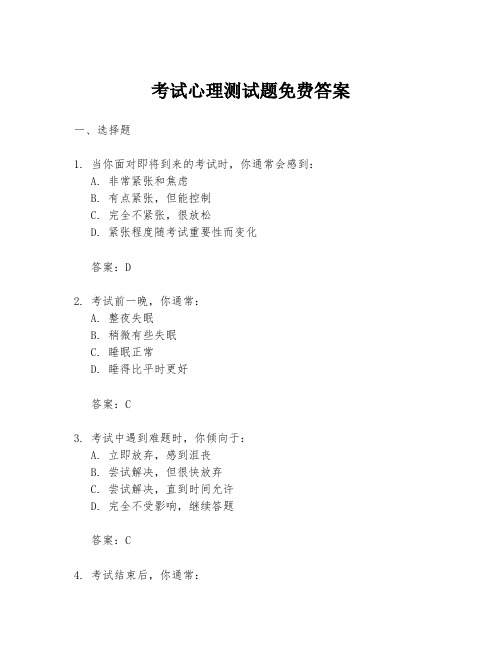 考试心理测试题免费答案

一、选择题

1. 当你面对即将到来的考试时，你通常会感到：
A. 非常紧张和焦虑
B. 有点紧张，但能控制
C. 完全不紧张，很放松
D. 紧张程度随考试重要性而变化

答案：D

2. 考试前一晚，你通常：
A. 整夜失眠
B. 稍微有些失眠
C. 睡眠正常
D. 睡得比平时更好

答案：C

3. 考试中遇到难题时，你倾向于：
A. 立即放弃，感到沮丧
B. 尝试解决，但很快放弃
C. 尝试解决，直到时间允许
D. 完全不受影响，继续答题

答案：C

4. 考试结束后，你通常：